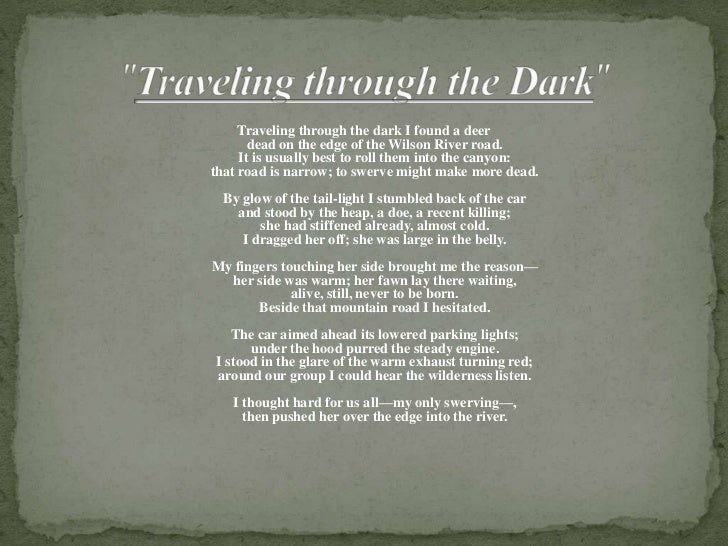 "Traveling through the Dark"

Traveling through the dark I found a deer
dead on the edge of the Wilson River road.
It is usually best to roll them into the canyon:
that road is narrow; to swerve might make more dead.

By glow of the tail-light I stumbled back of the car
and stood by the heap, a doe, a recent killing;
she had stiffened already, almost cold.
I dragged her off; she was large in the belly.

My fingers touching her side brought me the reason—
her side was warm; her fawn lay there waiting,
alive, still, never to be born.
Beside that mountain road I hesitated.

The car aimed ahead its lowered parking lights;
under the hood purred the steady engine.
I stood in the glare of the warm exhaust turning red;
around our group I could hear the wilderness listen.

I thought hard for us all—my only swerving—,
then pushed her over the edge into the river.